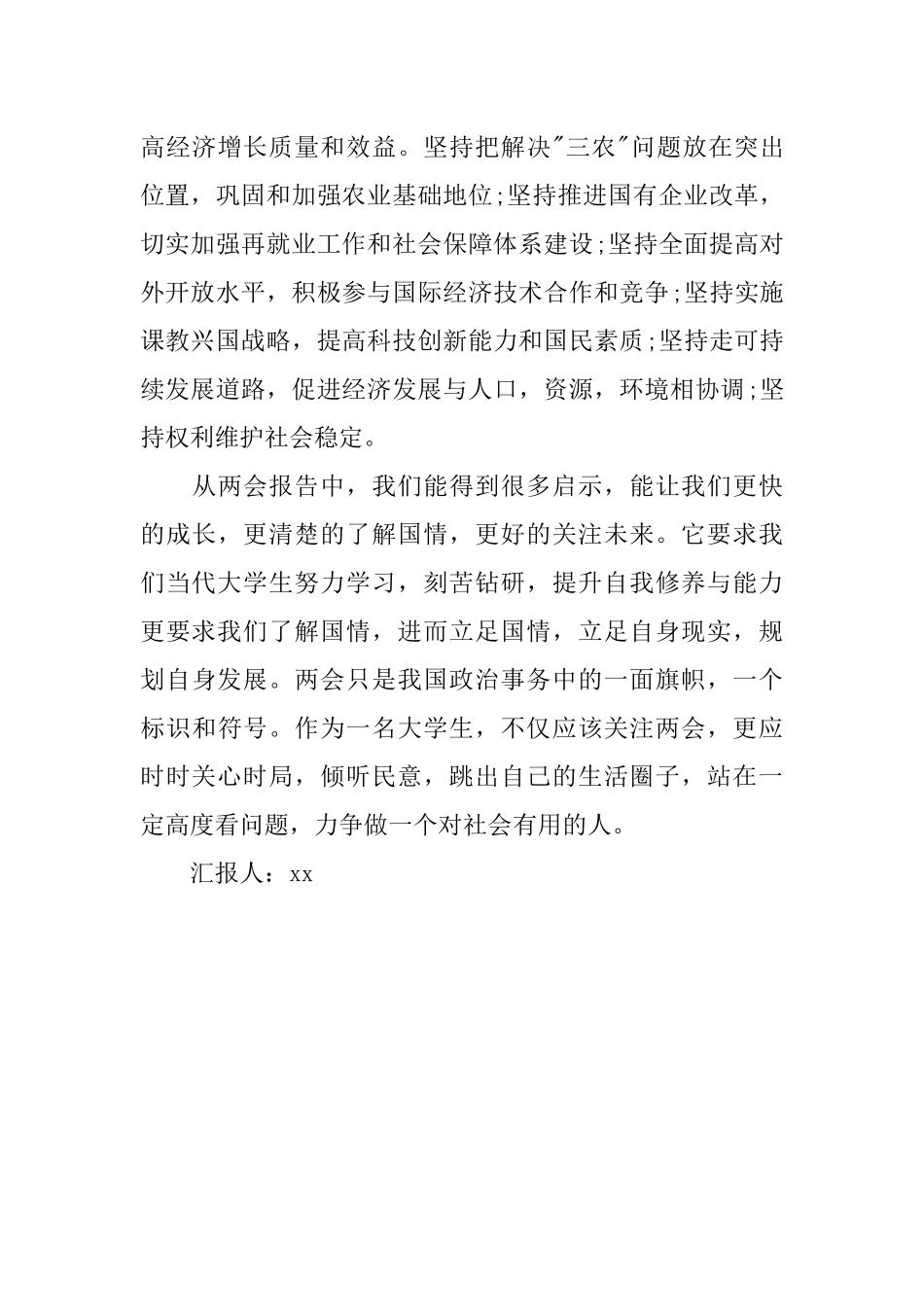 高经济增长质量和效益。坚持把解决"三农"问题放在突出位置，巩固和加强农业基础地位;坚持推进国有企业改革，切实加强再就业工作和社会保障体系建设;坚持全面提高对外开放水平，积极参与国际经济技术合作和竞争;坚持实施课教兴国战略，提高科技创新能力和国民素质;坚持走可持续发展道路，促进经济发展与人口，资源，环境相协调;坚持权利维护社会稳定。

从两会报告中，我们能得到很多启示，能让我们更快的成长，更清楚的了解国情，更好的关注未来。它要求我们当代大学生努力学习，刻苦钻研，提升自我修养与能力更要求我们了解国情，进而立足国情，立足自身现实，规划自身发展。两会只是我国政治事务中的一面旗帜，一个标识和符号。作为一名大学生，不仅应该关注两会，更应时时关心时局，倾听民意，跳出自己的生活圈子，站在一定高度看问题，力争做一个对社会有用的人。

汇报人：xx